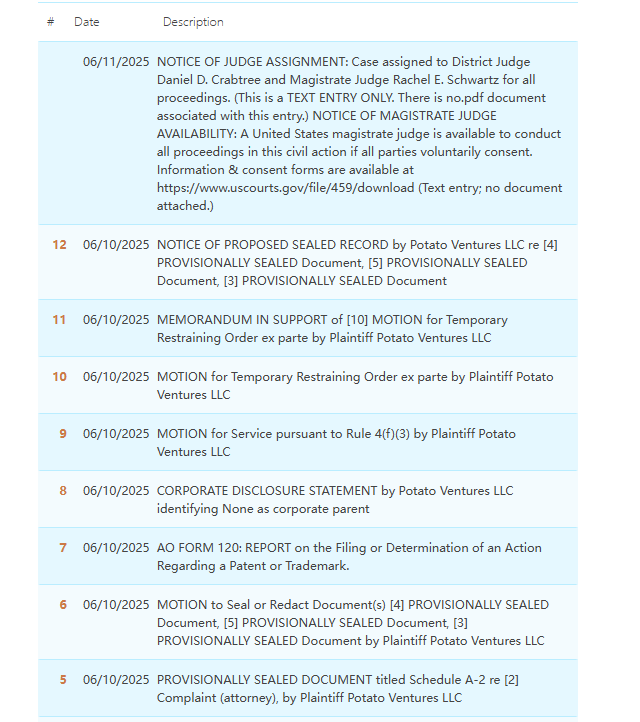 | # | Date | Description |
|---|---|---|
| | 06/11/2025 | NOTICE OF JUDGE ASSIGNMENT: Case assigned to District Judge Daniel D. Crabtree and Magistrate Judge Rachel E. Schwartz for all proceedings. (This is a TEXT ENTRY ONLY. There is no.pdf document associated with this entry.) NOTICE OF MAGISTRATE JUDGE AVAILABILITY: A United States magistrate judge is available to conduct all proceedings in this civil action if all parties voluntarily consent. Information & consent forms are available at https://www.uscourts.gov/file/459/download (Text entry; no document attached.) |
| 12 | 06/10/2025 | NOTICE OF PROPOSED SEALED RECORD by Potato Ventures LLC re [4] PROVISIONALLY SEALED Document, [5] PROVISIONALLY SEALED Document, [3] PROVISIONALLY SEALED Document |
| 11 | 06/10/2025 | MEMORANDUM IN SUPPORT of [10] MOTION for Temporary Restraining Order ex parte by Plaintiff Potato Ventures LLC |
| 10 | 06/10/2025 | MOTION for Temporary Restraining Order ex parte by Plaintiff Potato Ventures LLC |
| 9 | 06/10/2025 | MOTION for Service pursuant to Rule 4(f)(3) by Plaintiff Potato Ventures LLC |
| 8 | 06/10/2025 | CORPORATE DISCLOSURE STATEMENT by Potato Ventures LLC identifying None as corporate parent |
| 7 | 06/10/2025 | AO FORM 120: REPORT on the Filing or Determination of an Action Regarding a Patent or Trademark. |
| 6 | 06/10/2025 | MOTION to Seal or Redact Document(s) [4] PROVISIONALLY SEALED Document, [5] PROVISIONALLY SEALED Document, [3] PROVISIONALLY SEALED Document by Plaintiff Potato Ventures LLC |
| 5 | 06/10/2025 | PROVISIONALLY SEALED DOCUMENT titled Schedule A-2 re [2] Complaint (attorney), by Plaintiff Potato Ventures LLC |